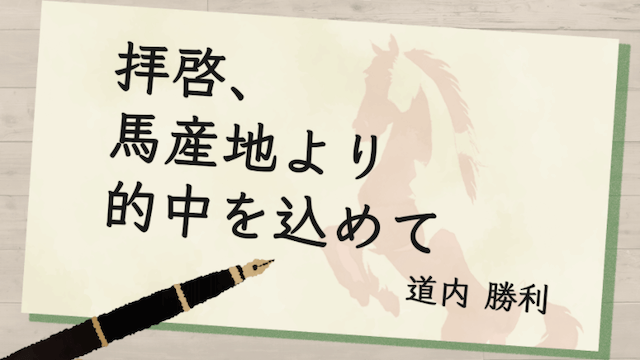 拝啓、
馬産地より
的中を込めて

道内 勝利